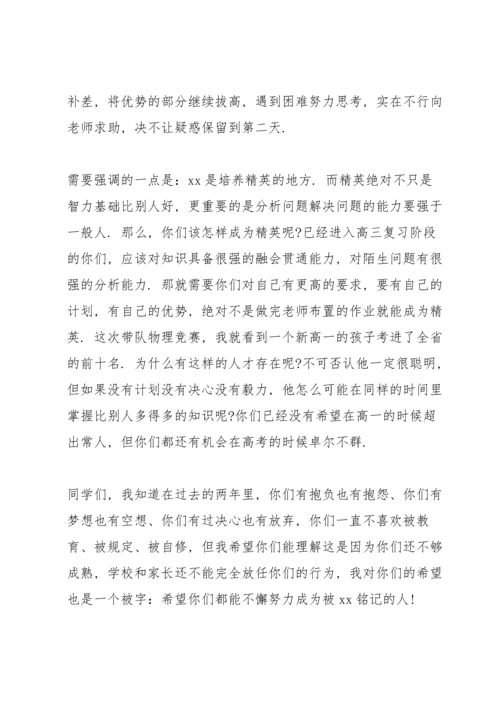 补差，将优势的部分继续拔高，遇到困难努力思考，实在不行向老师求助，决不让疑惑保留到第二天.

需要强调的一点是：xx 是培养精英的地方. 而精英绝对不只是智力基础比别人好，更重要的是分析问题解决问题的能力要强于一般人. 那么，你们该怎样成为精英呢?已经进入高三复习阶段的你们，应该对知识具备很强的融会贯通能力，对陌生问题有很强的分析能力. 那就需要你们对自己有更高的要求，要有自己的计划，有自己的优势，绝对不是做完老师布置的作业就能成为精英. 这次带队物理竞赛，我就看到一个新高一的孩子考进了全省的前十名. 为什么有这样的人才存在呢?不可否认他一定很聪明，但如果没有计划没有决心没有毅力，他怎么可能在同样的时间里掌握比别人多得多的知识呢?你们已经没有希望在高一的时候超出常人，但你们都还有机会在高考的时候卓尔不群.

同学们，我知道在过去的两年里，你们有抱负也有抱怨、你们有梦想也有空想、你们有过决心也有放弃，你们一直不喜欢被教育、被规定、被自修，但我希望你们能理解这是因为你们还不够成熟，学校和家长还不能完全放任你们的行为，我对你们的希望也是一个被字：希望你们都能不懈努力成为被 xx 铭记的人!